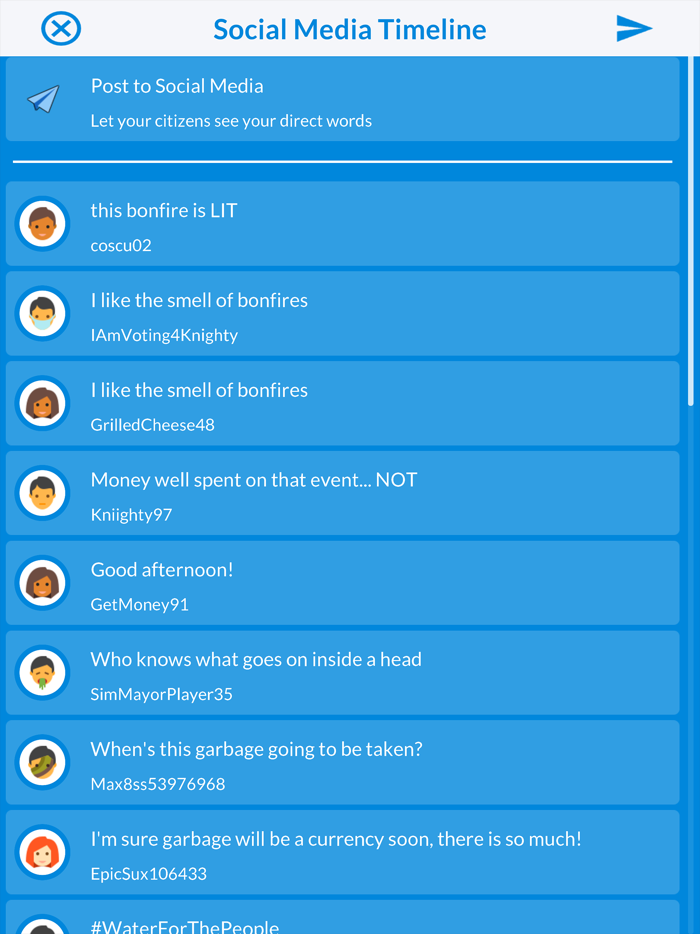 Social Media Timeline

Post to Social Media
Let your citizens see your direct words

this bonfire is LIT
coscu02

I like the smell of bonfires
IAmVoting4Knighty

I like the smell of bonfires
GrilledCheese48

Money well spent on that event... NOT
Kniighty97

Good afternoon!
GetMoney91

Who knows what goes on inside a head
SimMayorPlayer35

When's this garbage going to be taken?
Max8ss53976968

I'm sure garbage will be a currency soon, there is so much!
EpicSux106433

#WaterForThePeople